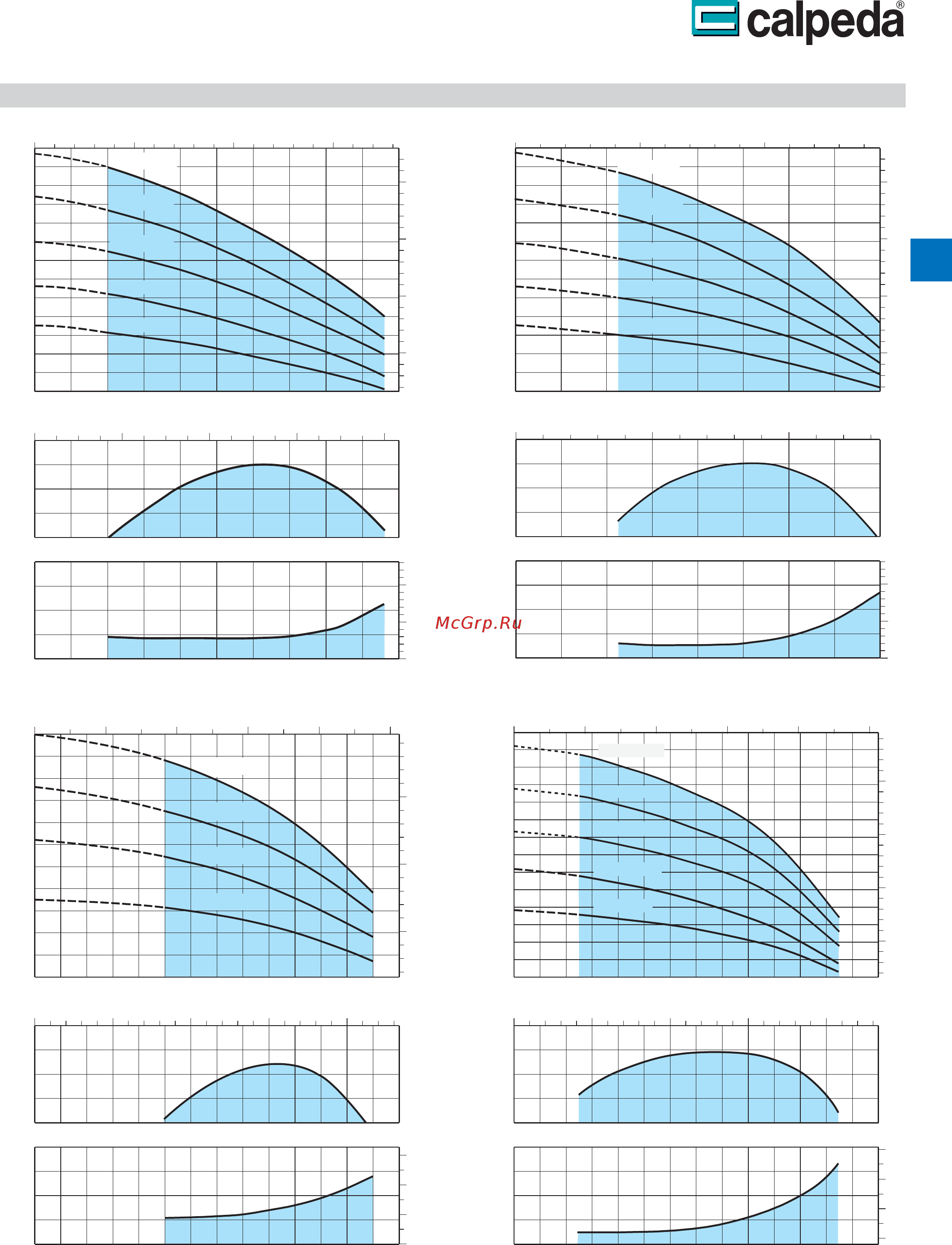 calpeda®

McGrp.Ru